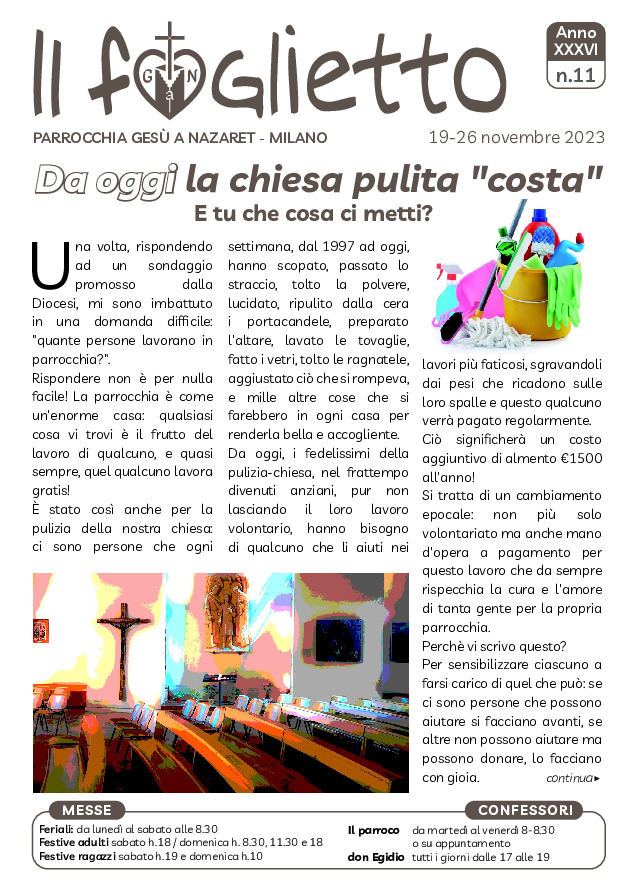 Il foglietto

Anno XXXVI n.11

PARROCCHIA GESÙ A NAZARET - MILANO

19-26 novembre 2023

Da oggi la chiesa pulita "costa"

E tu che cosa ci metti?

Una volta, rispondendo ad un sondaggio promosso dalla Diocesi, mi sono imbattuto in una domanda difficile: "quante persone lavorano in parrocchia?".

Rispondere non è per nulla facile! La parrocchia è come un'enorme casa: qualsiasi cosa vi trovi è il frutto del lavoro di qualcuno, e quasi sempre, quel qualcuno lavora gratis!

È stato così anche per la pulizia della nostra chiesa: ci sono persone che ogni settimana, dal 1997 ad oggi, hanno scopato, passato lo straccio, tolto la polvere, lucidato, ripulito dalla cera i portacandele, preparato l'altare, lavato le tovaglie, fatto i vetri, tolto le ragnatele, aggiustato ciò che si rompeva, e mille altre cose che si farebbero in ogni casa per renderla bella e accogliente.

Da oggi, i fedelissimi della pulizia-chiesa, nel frattempo divenuti anziani, pur non lasciando il loro lavoro volontario, hanno bisogno di qualcuno che li aiuti nei lavori più faticosi, sgravandoli dai pesi che ricadono sulle loro spalle e questo qualcuno verrà pagato regolarmente.

Ciò significherà un costo aggiuntivo di almento €1500 all'anno!

Si tratta di un cambiamento epocale: non più solo volontariato ma anche mano d'opera a pagamento per questo lavoro che da sempre rispecchia la cura e l'amore di tanta gente per la propria parrocchia.

Perchè vi scrivo questo?

Per sensibilizzare ciascuno a farsi carico di quel che può: se ci sono persone che possono aiutare si facciano avanti, se altre non possono aiutare ma possono donare, lo facciano con gioia.

continua▸

MESSE

Feriali: da lunedì al sabato alle 8.30
Festive adulti sabato h.18 / domenica h. 8.30, 11.30 e 18
Festive ragazzi sabato h.19 e domenica h.10

CONFESSORI

Il parroco da martedì al venerdì 8-8.30
o su appuntamento
don Egidio tutti i giorni dalle 17 alle 19